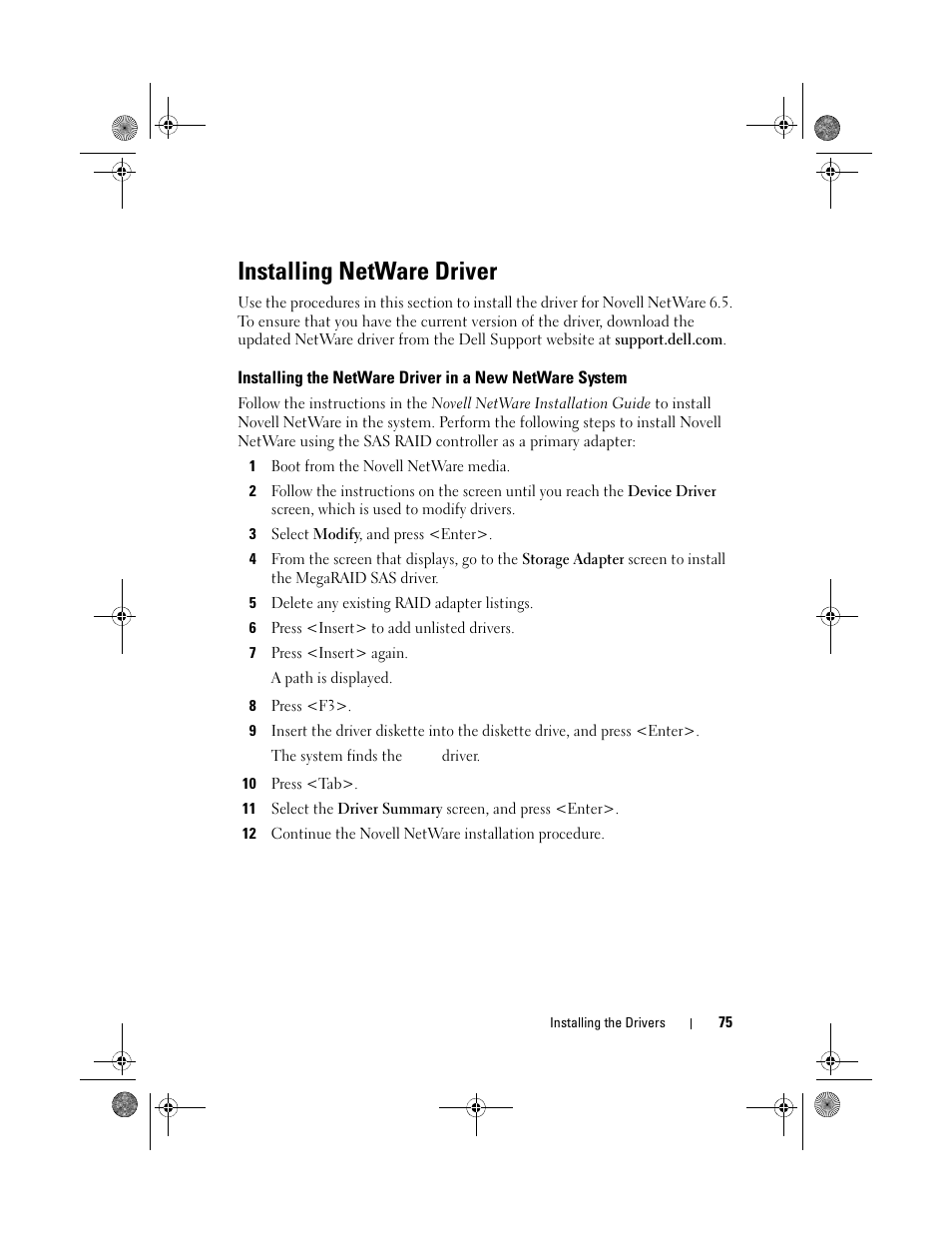 Installing NetWare Driver

Use the procedures in this section to install the driver for Novell NetWare 6.5. To ensure that you have the current version of the driver, download the updated NetWare driver from the Dell Support website at support.dell.com.

Installing the NetWare Driver in a New NetWare System

Follow the instructions in the Novell NetWare Installation Guide to install Novell NetWare in the system. Perform the following steps to install Novell NetWare using the SAS RAID controller as a primary adapter:

1 Boot from the Novell NetWare media.

2 Follow the instructions on the screen until you reach the Device Driver screen, which is used to modify drivers.

3 Select Modify, and press <Enter>.

4 From the screen that displays, go to the Storage Adapter screen to install the MegaRAID SAS driver.

5 Delete any existing RAID adapter listings.

6 Press <Insert> to add unlisted drivers.

7 Press <Insert> again.

A path is displayed.

8 Press <F3>.

9 Insert the driver diskette into the diskette drive, and press <Enter>.

The system finds the driver.

10 Press <Tab>.

11 Select the Driver Summary screen, and press <Enter>.

12 Continue the Novell NetWare installation procedure.

Installing the Drivers | 75